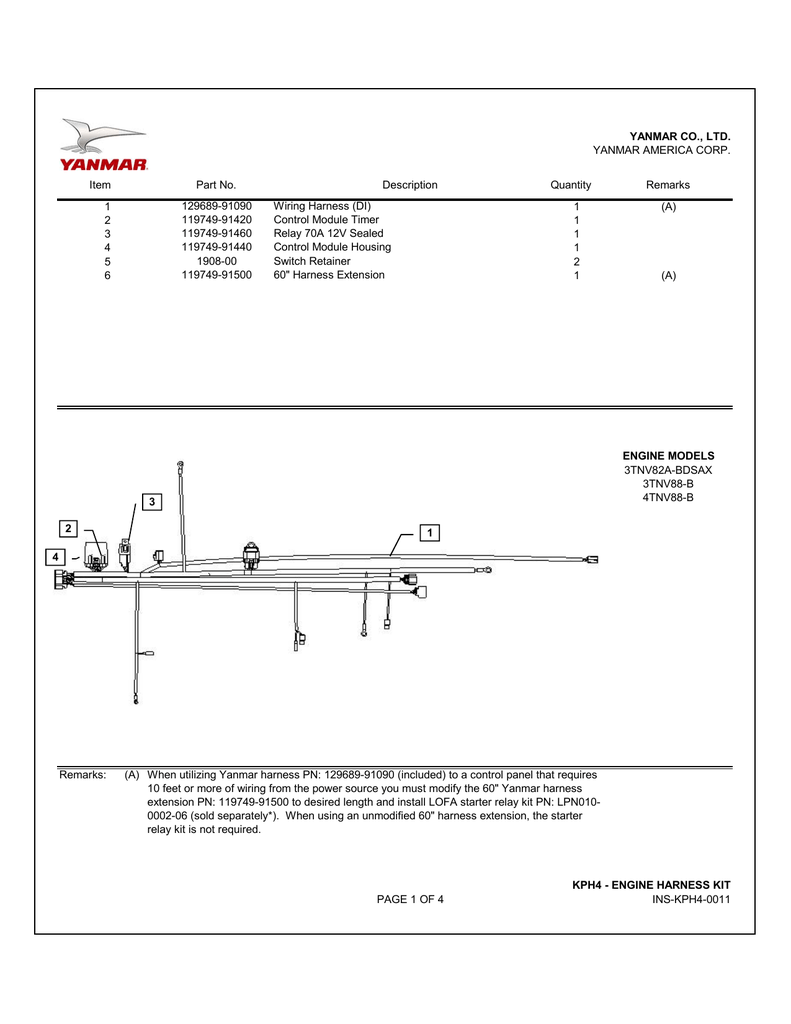 YANMAR

YANMAR CO., LTD.
YANMAR AMERICA CORP.

| Item | Part No. | Description | Quantity | Remarks |
|---|---|---|---|---|
| 1 | 129689-91090 | Wiring Harness (DI) | 1 | (A) |
| 2 | 119749-91420 | Control Module Timer | 1 | |
| 3 | 119749-91460 | Relay 70A 12V Sealed | 1 | |
| 4 | 119749-91440 | Control Module Housing | 1 | |
| 5 | 1908-00 | Switch Retainer | 2 | |
| 6 | 119749-91500 | 60" Harness Extension | 1 | (A) |

ENGINE MODELS
3TNV82A-BDSAX
3TNV88-B
4TNV88-B

3
2
4
1

Remarks: (A) When utilizing Yanmar harness PN: 129689-91090 (included) to a control panel that requires 10 feet or more of wiring from the power source you must modify the 60" Yanmar harness extension PN: 119749-91500 to desired length and install LOFA starter relay kit PN: LPN010-0002-06 (sold separately*). When using an unmodified 60" harness extension, the starter relay kit is not required.

KPH4 - ENGINE HARNESS KIT
PAGE 1 OF 4
INS-KPH4-0011